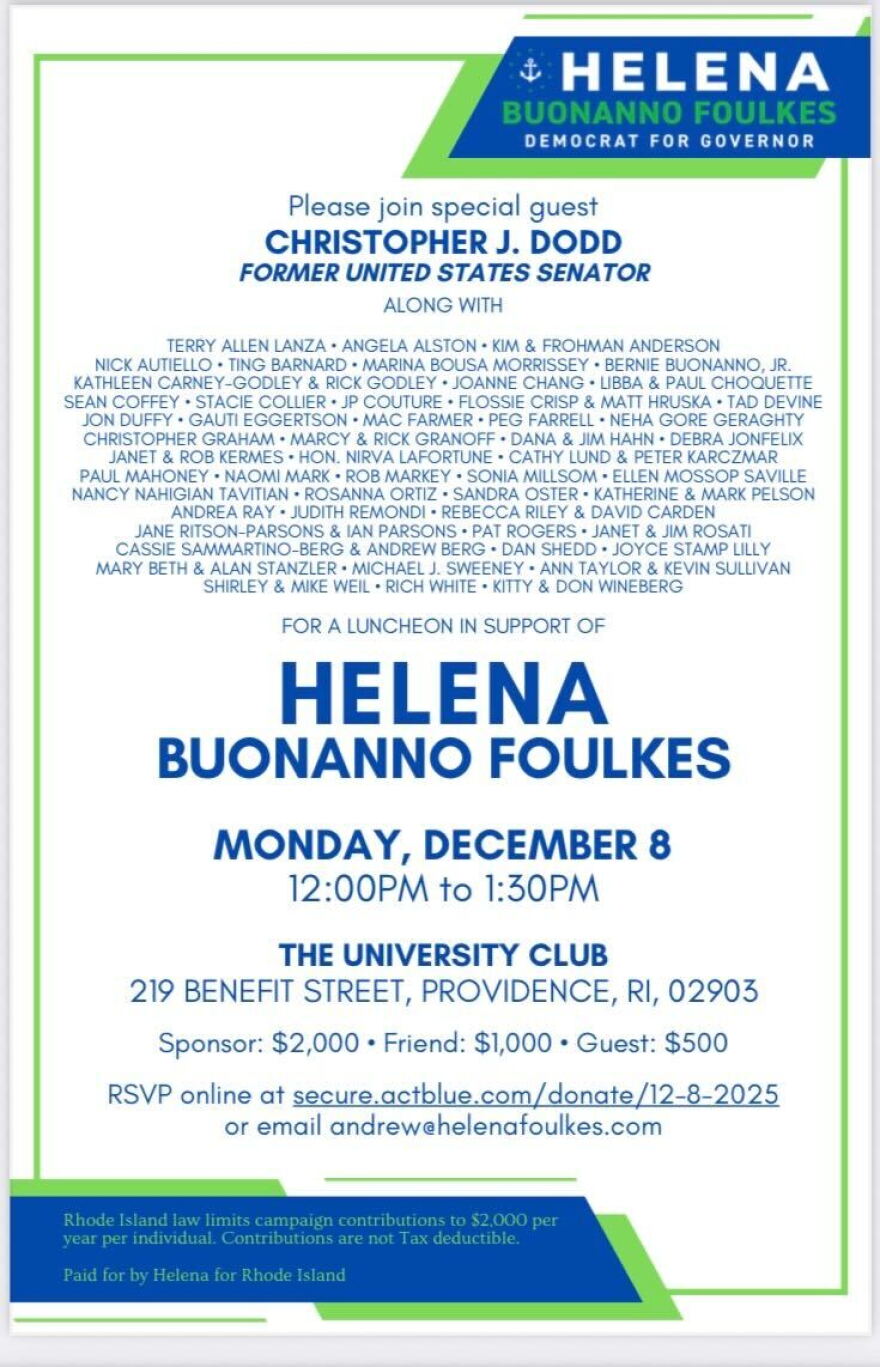 HELENA
BUONANNO FOULKES
DEMOCRAT FOR GOVERNOR

Please join special guest
CHRISTOPHER J. DODD
FORMER UNITED STATES SENATOR
ALONG WITH

TERRY ALLEN LANZA • ANGELA ALSTON • KIM & FROHMAN ANDERSON
NICK AUTIELLO • TING BARNARD • MARINA BOUSA MORRISSEY • BERNIE BUONANNO, JR.
KATHLEEN CARNEY-GODLEY & RICK GODLEY • JOANNE CHANG • LIBBA & PAUL CHOQUETTE
SEAN COFFEY • STACIE COLLIER • JP COUTURE • FLOSSIE CRISP & MATT HRUSKA • TAD DEVINE
JON DUFFY • GAUTI EGGERTSON • MAC FARMER • PEG FARRELL • NEHA GORE GERAGHTY
CHRISTOPHER GRAHAM • MARCY & RICK GRANOFF • DANA & JIM HAHN • DEBRA JONFELIX
JANET & ROB KERMES • HON. NIRVA LAFORTUNE • CATHY LUND & PETER KARCZMAR
PAUL MAHONEY • NAOMI MARK • ROB MARKEY • SONIA MILLSOM • ELLEN MOSSOP SAVILLE
NANCY NAHIGIAN TAVITIAN • ROSANNA ORTIZ • SANDRA OSTER • KATHERINE & MARK PELSON
ANDREA RAY • JUDITH REMONDI • REBECCA RILEY & DAVID CARDEN
JANE RITSON-PARSONS & IAN PARSONS • PAT ROGERS • JANET & JIM ROSATI
CASSIE SAMMARTINO-BERG & ANDREW BERG • DAN SHEDD • JOYCE STAMP LILLY
MARY BETH & ALAN STANZLER • MICHAEL J. SWEENEY • ANN TAYLOR & KEVIN SULLIVAN
SHIRLEY & MIKE WEIL • RICH WHITE • KITTY & DON WINEBERG

FOR A LUNCHEON IN SUPPORT OF

HELENA
BUONANNO FOULKES

MONDAY, DECEMBER 8
12:00PM to 1:30PM

THE UNIVERSITY CLUB
219 BENEFIT STREET, PROVIDENCE, RI, 02903

Sponsor: $2,000 • Friend: $1,000 • Guest: $500

RSVP online at secure.actblue.com/donate/12-8-2025
or email andrew@helenafoulkes.com

Rhode Island law limits campaign contributions to $2,000 per year per individual. Contributions are not Tax deductible.

Paid for by Helena for Rhode Island